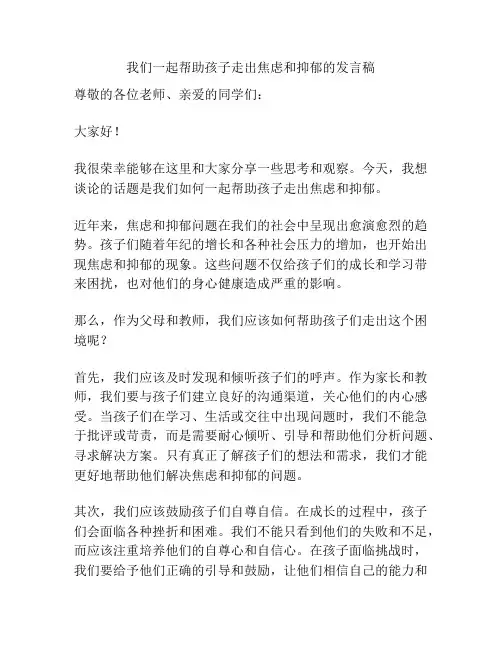 我们一起帮助孩子走出焦虑和抑郁的发言稿

尊敬的各位老师、亲爱的同学们：

大家好！

我很荣幸能够在这里和大家分享一些思考和观察。今天，我想谈论的话题是我们如何一起帮助孩子走出焦虑和抑郁。

近年来，焦虑和抑郁问题在我们的社会中呈现出愈演愈烈的趋势。孩子们随着年纪的增长和各种社会压力的增加，也开始出现焦虑和抑郁的现象。这些问题不仅给孩子们的成长和学习带来困扰，也对他们的身心健康造成严重的影响。

那么，作为父母和教师，我们应该如何帮助孩子们走出这个困境呢？

首先，我们应该及时发现和倾听孩子们的呼声。作为家长和教师，我们要与孩子们建立良好的沟通渠道，关心他们的内心感受。当孩子们在学习、生活或交往中出现问题时，我们不能急于批评或苛责，而是需要耐心倾听、引导和帮助他们分析问题、寻求解决方案。只有真正了解孩子们的想法和需求，我们才能更好地帮助他们解决焦虑和抑郁的问题。

其次，我们应该鼓励孩子们自尊自信。在成长的过程中，孩子们会面临各种挫折和困难。我们不能只看到他们的失败和不足，而应该注重培养他们的自尊心和自信心。在孩子面临挑战时，我们要给予他们正确的引导和鼓励，让他们相信自己的能力和